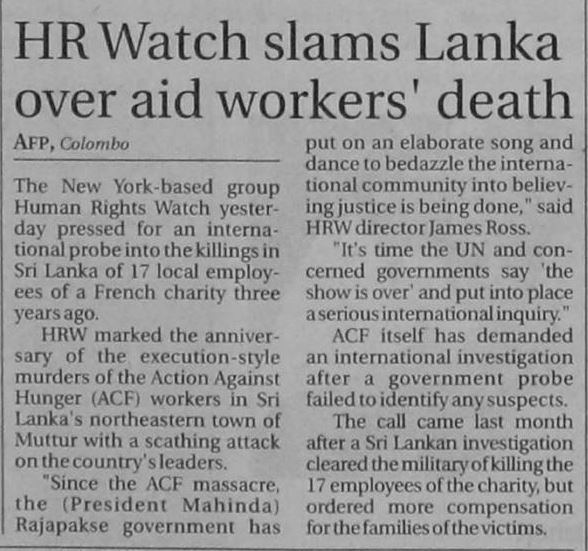 HR Watch slams Lanka over aid workers' death

AFP, Colombo

The New York-based group Human Rights Watch yesterday pressed for an international probe into the killings in Sri Lanka of 17 local employees of a French charity three years ago.

HRW marked the anniversary of the execution-style murders of the Action Against Hunger (ACF) workers in Sri Lanka's northeastern town of Muttur with a scathing attack on the country's leaders.

"Since the ACF massacre, the (President Mahinda) Rajapakse government has put on an elaborate song and dance to bedazzle the international community into believing justice is being done," said HRW director James Ross.

"It's time the UN and concerned governments say 'the show is over' and put into place a serious international inquiry."

ACF itself has demanded an international investigation after a government probe failed to identify any suspects.

The call came last month after a Sri Lankan investigation cleared the military of killing the 17 employees of the charity, but ordered more compensation for the families of the victims.